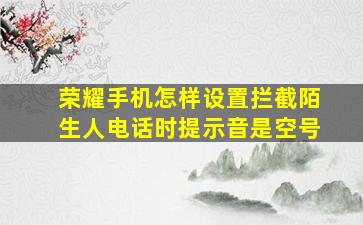 荣耀手机怎样设置拦截陌生人电话时提示音是空号